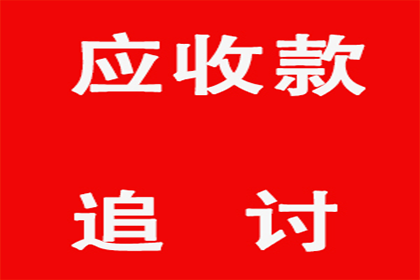 应收款

追 讨